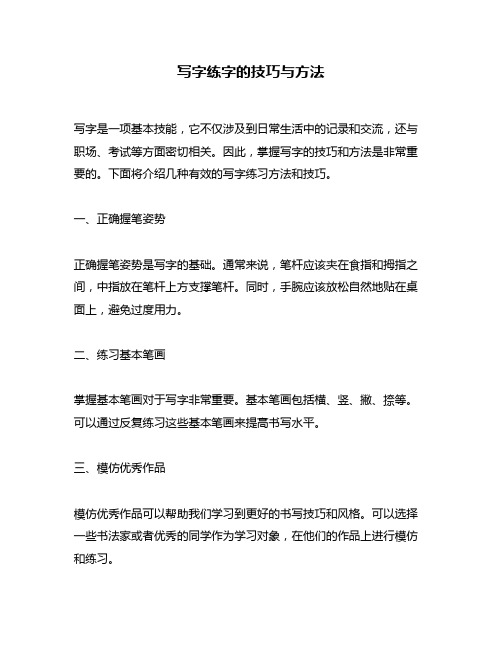 写字练字的技巧与方法

写字是一项基本技能，它不仅涉及到日常生活中的记录和交流，还与职场、考试等方面密切相关。因此，掌握写字的技巧和方法是非常重要的。下面将介绍几种有效的写字练习方法和技巧。

一、正确握笔姿势

正确握笔姿势是写字的基础。通常来说，笔杆应该夹在食指和拇指之间，中指放在笔杆上方支撑笔杆。同时，手腕应该放松自然地贴在桌面上，避免过度用力。

二、练习基本笔画

掌握基本笔画对于写字非常重要。基本笔画包括横、竖、撇、捺等。可以通过反复练习这些基本笔画来提高书写水平。

三、模仿优秀作品

模仿优秀作品可以帮助我们学习到更好的书写技巧和风格。可以选择一些书法家或者优秀的同学作为学习对象，在他们的作品上进行模仿和练习。